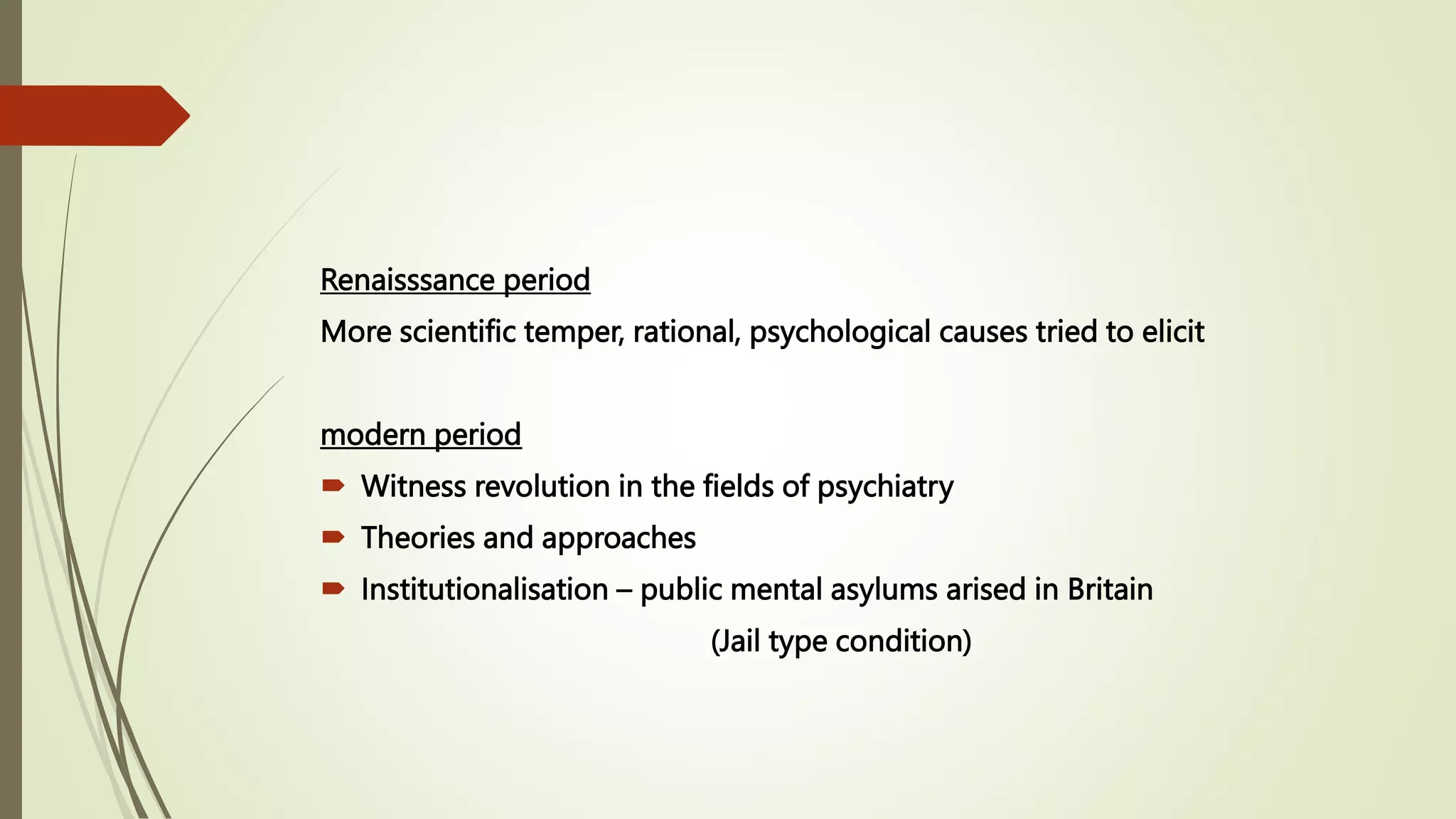 Renaisssance period

More scientific temper, rational, psychological causes tried to elicit

modern period

➨ Witness revolution in the fields of psychiatry
➨ Theories and approaches
➨ Institutionalisation – public mental asylums arised in Britain
(Jail type condition)